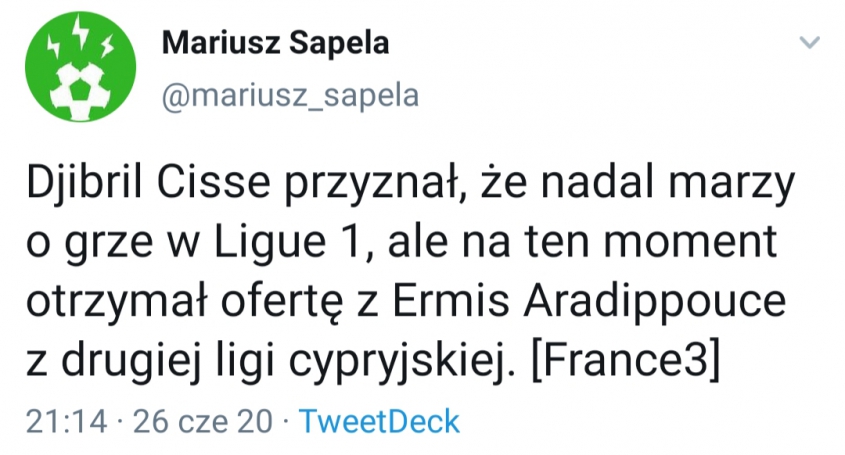 Mariusz Sapela
@mariusz_sapela

Djibril Cisse przyznał, że nadal marzy o grze w Ligue 1, ale na ten moment otrzymał ofertę z Ermis Aradippouce z drugiej ligi cypryjskiej. [France3]

21:14 · 26 cze 20 · TweetDeck